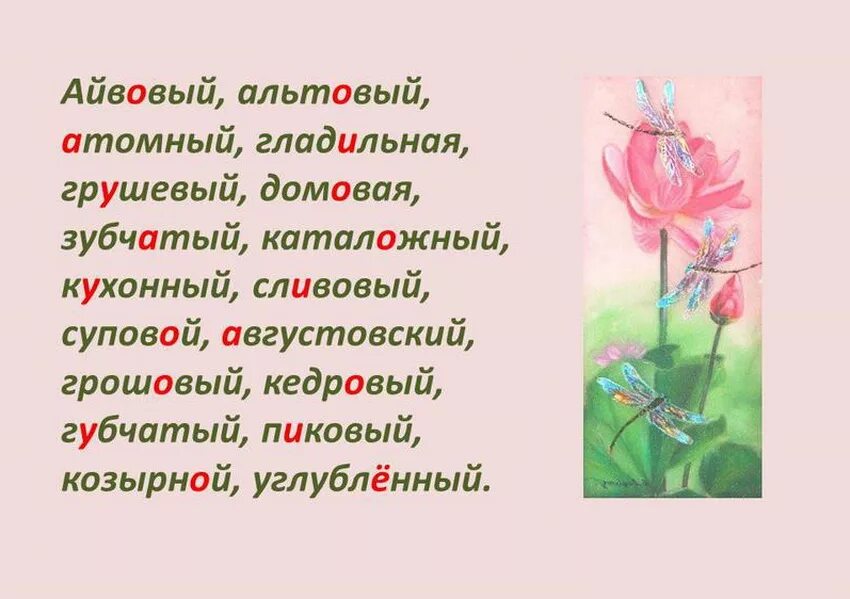 Айвовый, альтовый, атомный, гладильная, грушевый, домовая, зубчатый, каталожный, кухонный, сливовый, суповой, августовский, грошовый, кедровый, губчатый, пиковый, козырной, углублённый.